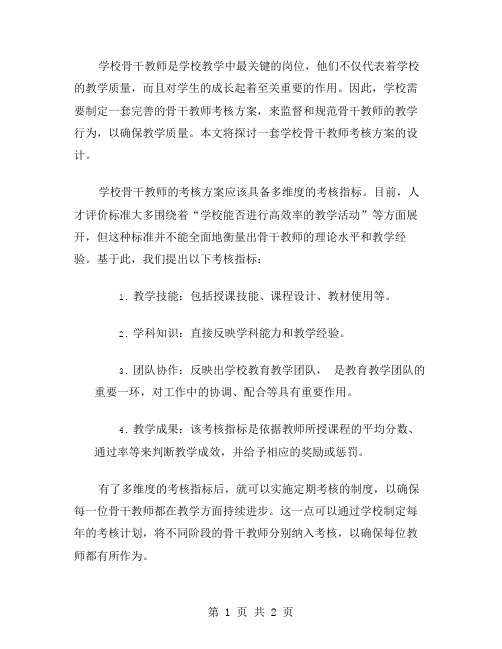 学校骨干教师是学校教学中最关键的岗位，他们不仅代表着学校的教学质量，而且对学生的成长起着至关重要的作用。因此，学校需要制定一套完善的骨干教师考核方案，来监督和规范骨干教师的教学行为，以确保教学质量。本文将探讨一套学校骨干教师考核方案的设计。

学校骨干教师的考核方案应该具备多维度的考核指标。目前，人才评价标准大多围绕着“学校能否进行高效率的教学活动”等方面展开，但这种标准并不能全面地衡量出骨干教师的理论水平和教学经验。基于此，我们提出以下考核指标：

1. 教学技能：包括授课技能、课程设计、教材使用等。

2. 学科知识：直接反映学科能力和教学经验。

3. 团队协作：反映出学校教育教学团队， 是教育教学团队的重要一环，对工作中的协调、配合等具有重要作用。

4. 教学成果：该考核指标是依据教师所授课程的平均分数、通过率等来判断教学成效，并给予相应的奖励或惩罚。

有了多维度的考核指标后，就可以实施定期考核的制度，以确保每一位骨干教师都在教学方面持续进步。这一点可以通过学校制定每年的考核计划，将不同阶段的骨干教师分别纳入考核，以确保每位教师都有所作为。

第 1 页 共 2 页